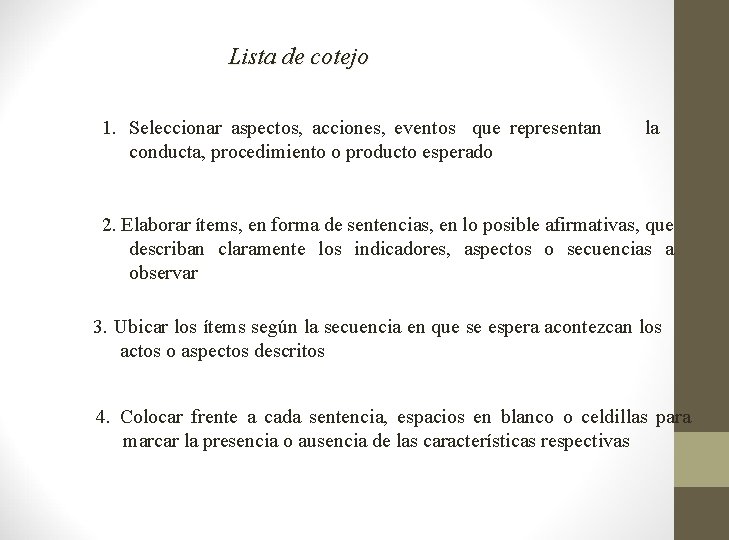 Lista de cotejo

1. Seleccionar aspectos, acciones, eventos que representan la conducta, procedimiento o producto esperado

2. Elaborar ítems, en forma de sentencias, en lo posible afirmativas, que describan claramente los indicadores, aspectos o secuencias a observar

3. Ubicar los ítems según la secuencia en que se espera acontezcan los actos o aspectos descritos

4. Colocar frente a cada sentencia, espacios en blanco o celdillas para marcar la presencia o ausencia de las características respectivas